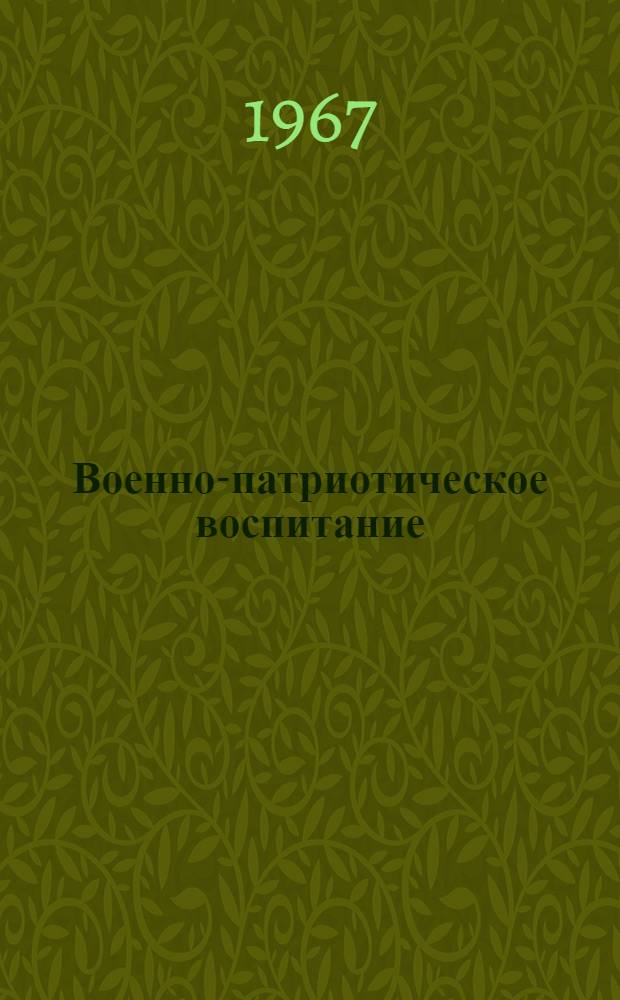 1967

Военно-патриотическое воспитание